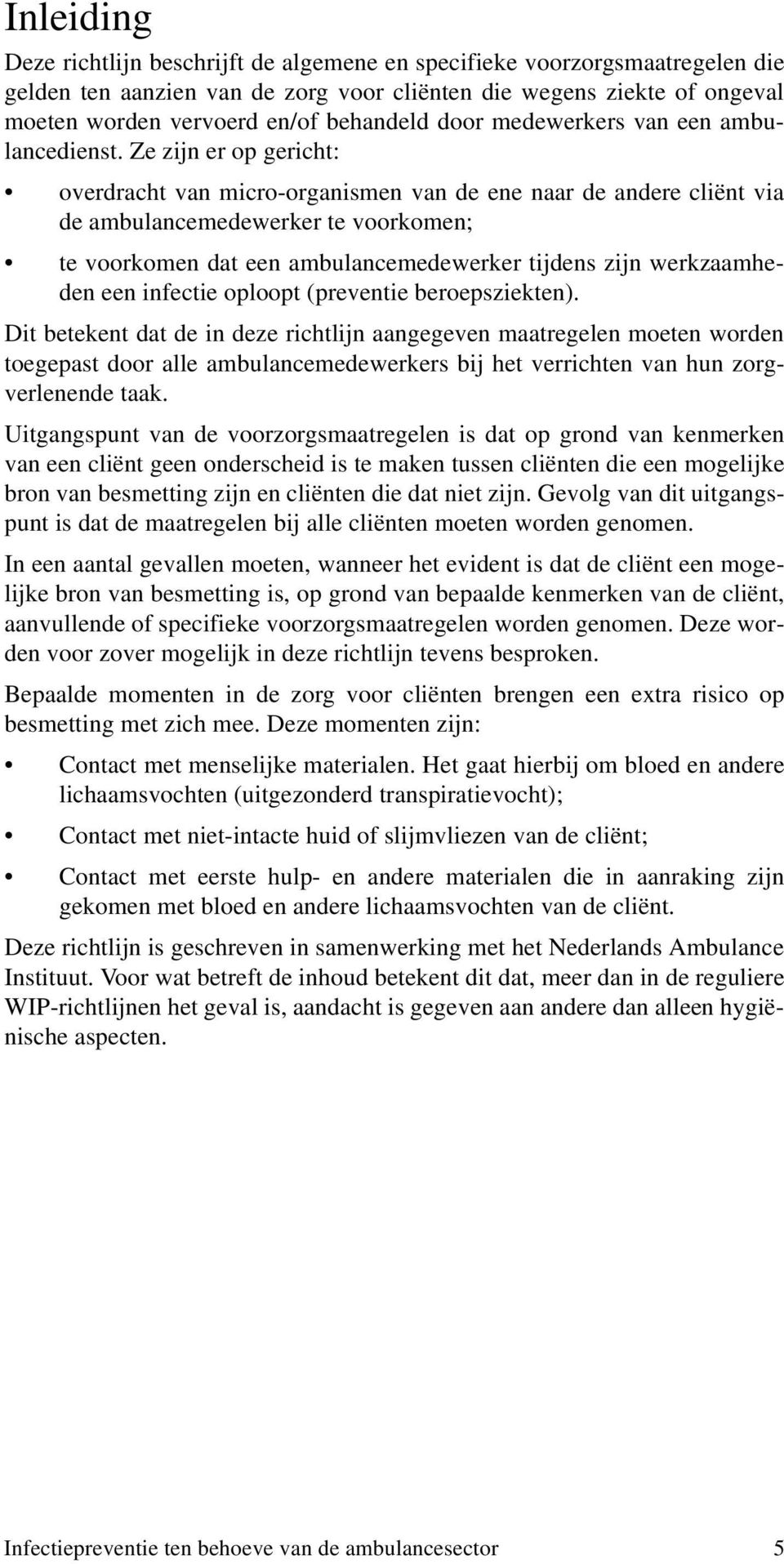 Inleiding

Deze richtlijn beschrijft de algemene en specifieke voorzorgsmaatregelen die gelden ten aanzien van de zorg voor cliënten die wegens ziekte of ongeval moeten worden vervoerd en/of behandeld door medewerkers van een ambulancedienst. Ze zijn er op gericht:

• overdracht van micro-organismen van de ene naar de andere cliënt via de ambulancemedewerker te voorkomen;

• te voorkomen dat een ambulancemedewerker tijdens zijn werkzaamheden een infectie oploopt (preventie beroepsziekten).

Dit betekent dat de in deze richtlijn aangegeven maatregelen moeten worden toegepast door alle ambulancemedewerkers bij het verrichten van hun zorgverlenende taak.

Uitgangspunt van de voorzorgsmaatregelen is dat op grond van kenmerken van een cliënt geen onderscheid is te maken tussen cliënten die een mogelijke bron van besmetting zijn en cliënten die dat niet zijn. Gevolg van dit uitgangspunt is dat de maatregelen bij alle cliënten moeten worden genomen.

In een aantal gevallen moeten, wanneer het evident is dat de cliënt een mogelijke bron van besmetting is, op grond van bepaalde kenmerken van de cliënt, aanvullende of specifieke voorzorgsmaatregelen worden genomen. Deze worden voor zover mogelijk in deze richtlijn tevens besproken.

Bepaalde momenten in de zorg voor cliënten brengen een extra risico op besmetting met zich mee. Deze momenten zijn:

• Contact met menselijke materialen. Het gaat hierbij om bloed en andere lichaamsvochten (uitgezonderd transpiratievocht);

• Contact met niet-intacte huid of slijmvliezen van de cliënt;

• Contact met eerste hulp- en andere materialen die in aanraking zijn gekomen met bloed en andere lichaamsvochten van de cliënt.

Deze richtlijn is geschreven in samenwerking met het Nederlands Ambulance Instituut. Voor wat betreft de inhoud betekent dit dat, meer dan in de reguliere WIP-richtlijnen het geval is, aandacht is gegeven aan andere dan alleen hygiënische aspecten.

Infectiepreventie ten behoeve van de ambulancesector 5